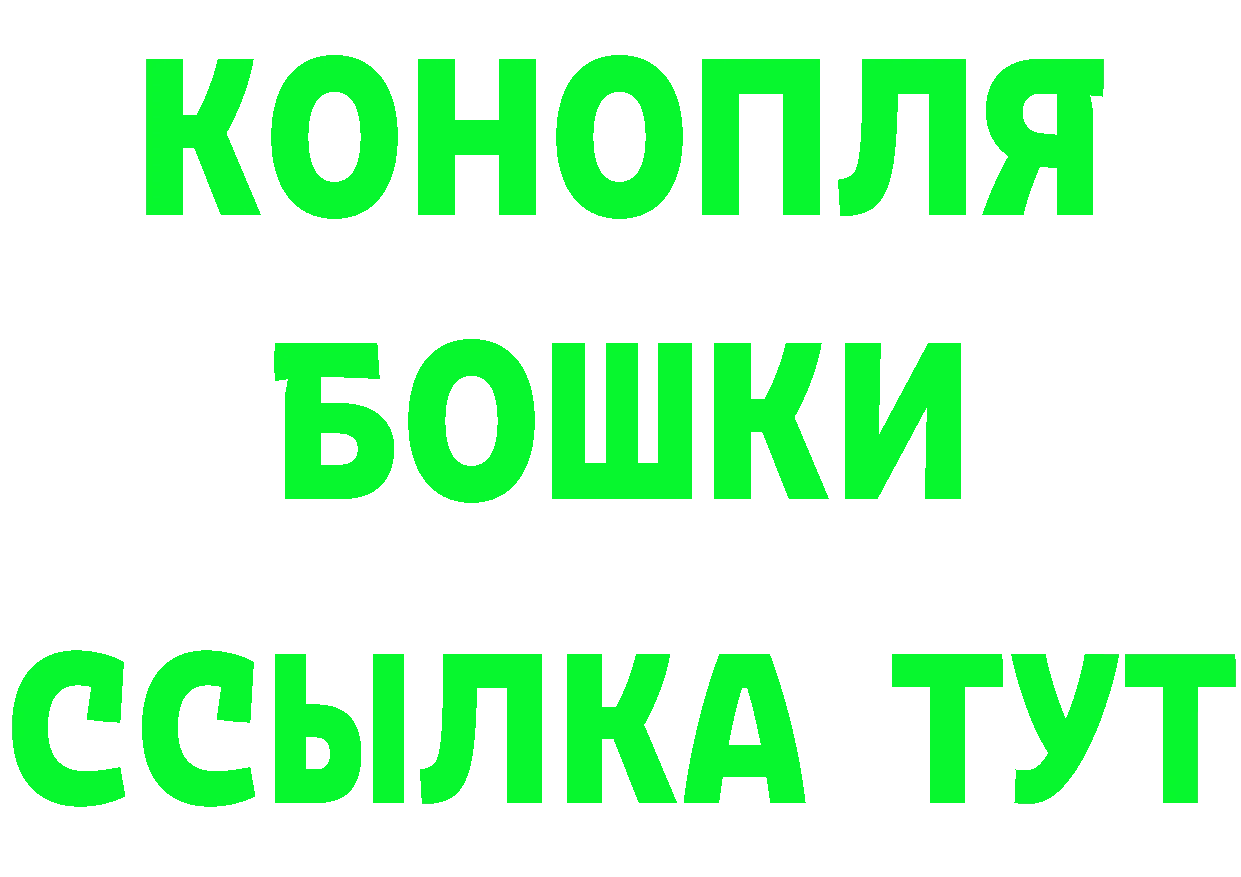 КОНОПЛЯ
БОШКИ
ССЫЛКА ТУТ